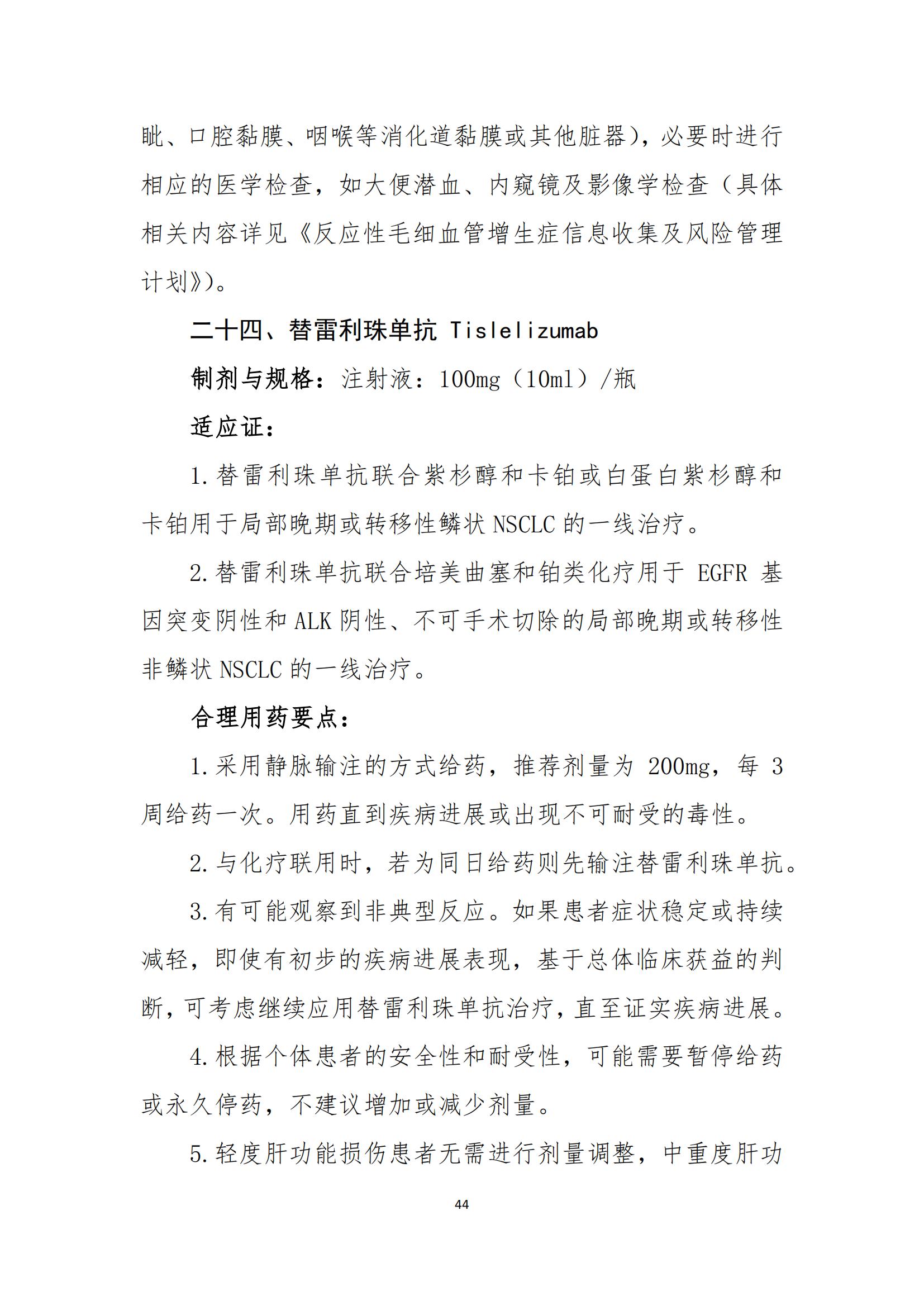 眦、口腔黏膜、咽喉等消化道黏膜或其他脏器），必要时进行相应的医学检查，如大便潜血、内窥镜及影像学检查（具体相关内容详见《反应性毛细血管增生症信息收集及风险管理计划》）。

二十四、替雷利珠单抗 Tislelizumab

制剂与规格：注射液：100mg（10ml）/瓶

适应证：

1.替雷利珠单抗联合紫杉醇和卡铂或白蛋白紫杉醇和卡铂用于局部晚期或转移性鳞状 NSCLC 的一线治疗。

2.替雷利珠单抗联合培美曲塞和铂类化疗用于 EGFR 基因突变阴性和 ALK 阴性、不可手术切除的局部晚期或转移性非鳞状 NSCLC 的一线治疗。

合理用药要点：

1.采用静脉输注的方式给药，推荐剂量为 200mg，每 3 周给药一次。用药直到疾病进展或出现不可耐受的毒性。

2.与化疗联用时，若为同日给药则先输注替雷利珠单抗。

3.有可能观察到非典型反应。如果患者症状稳定或持续减轻，即使有初步的疾病进展表现，基于总体临床获益的判断，可考虑继续应用替雷利珠单抗治疗，直至证实疾病进展。

4.根据个体患者的安全性和耐受性，可能需要暂停给药或永久停药，不建议增加或减少剂量。

5.轻度肝功能损伤患者无需进行剂量调整，中重度肝功

44